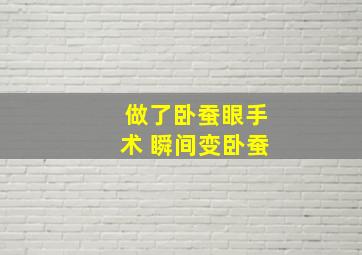 做了卧蚕眼手术 瞬间变卧蚕